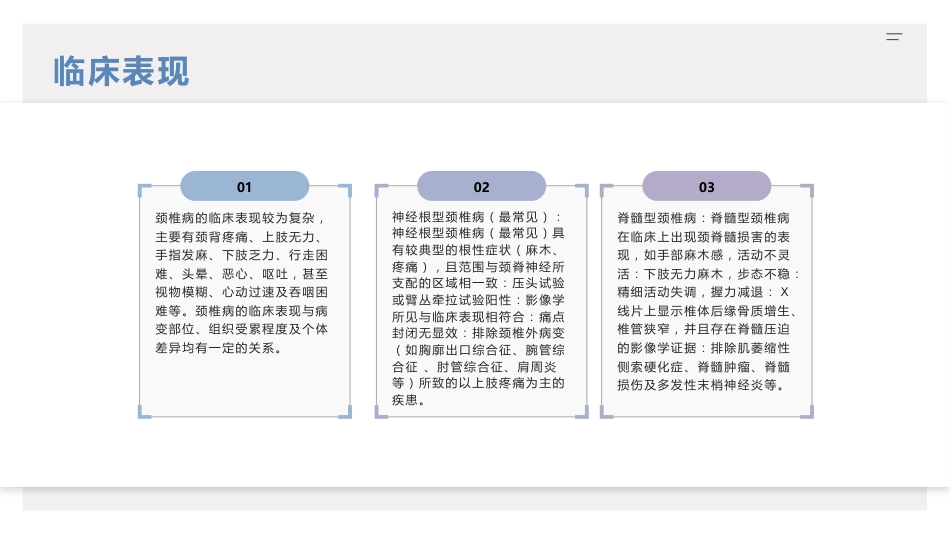 临床表现

01

颈椎病的临床表现较为复杂，主要有颈背疼痛、上肢无力、手指发麻、下肢乏力、行走困难、头晕、恶心、呕吐，甚至视物模糊、心动过速及吞咽困难等。颈椎病的临床表现与病变部位、组织受累程度及个体差异均有一定的关系。

02

神经根型颈椎病（最常见）：神经根型颈椎病（最常见）具有较典型的根性症状（麻木、疼痛），且范围与颈脊神经所支配的区域相一致：压头试验或臂丛牵拉试验阳性：影像学所见与临床表现相符合：痛点封闭无显效：排除颈椎外病变（如胸廓出口综合征、腕管综合征 、肘管综合征、肩周炎等）所致的以上肢疼痛为主的疾患。

03

脊髓型颈椎病：脊髓型颈椎病在临床上出现颈脊髓损害的表现，如手部麻木感，活动不灵活：下肢无力麻木，步态不稳：精细活动失调，握力减退： X线片上显示椎体后缘骨质增生、椎管狭窄，并且存在脊髓压迫的影像学证据：排除肌萎缩性侧索硬化症、脊髓肿瘤、脊髓损伤及多发性末梢神经炎等。